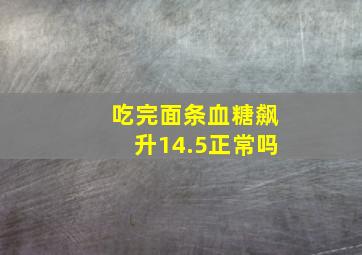 吃完面条血糖飙升14.5正常吗